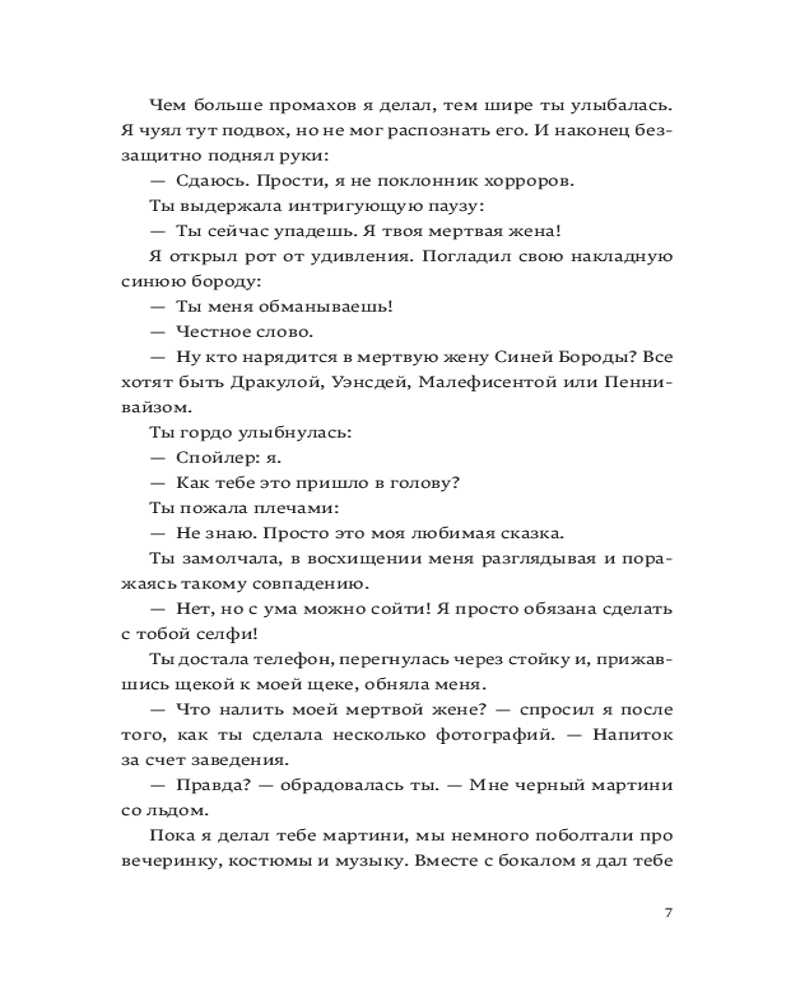 Чем больше промахов я делал, тем шире ты улыбалась. Я чуял тут подвох, но не мог распознать его. И наконец беззащитно поднял руки:

— Сдаюсь. Прости, я не поклонник хорроров.

Ты выдержала интригующую паузу:

— Ты сейчас упадешь. Я твоя мертвая жена!

Я открыл рот от удивления. Погладил свою накладную синюю бороду:

— Ты меня обманываешь!

— Честное слово.

— Ну кто нарядится в мертвую жену Синей Бороды? Все хотят быть Дракулой, Уэнсдей, Малефисентой или Пеннивайзом.

Ты гордо улыбнулась:

— Спойлер: я.

— Как тебе это пришло в голову?

Ты пожала плечами:

— Не знаю. Просто это моя любимая сказка.

Ты замолчала, в восхищении меня разглядывая и поражаясь такому совпадению.

— Нет, но с ума можно сойти! Я просто обязана сделать с тобой селфи!

Ты достала телефон, перегнулась через стойку и, прижавшись щекой к моей щеке, обняла меня.

— Что налить моей мертвой жене? — спросил я после того, как ты сделала несколько фотографий. — Напиток за счет заведения.

— Правда? — обрадовалась ты. — Мне черный мартини со льдом.

Пока я делал тебе мартини, мы немного поболтали про вечеринку, костюмы и музыку. Вместе с бокалом я дал тебе

7